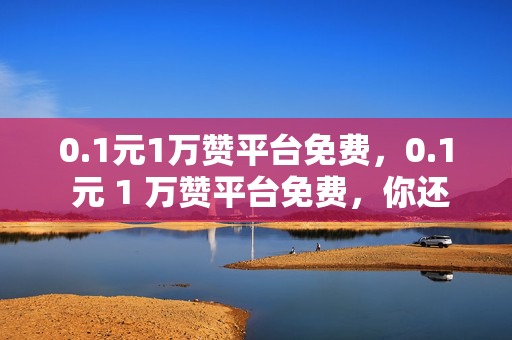 0.1元1万赞平台免费，0.1元 1 万赞平台免费，你还